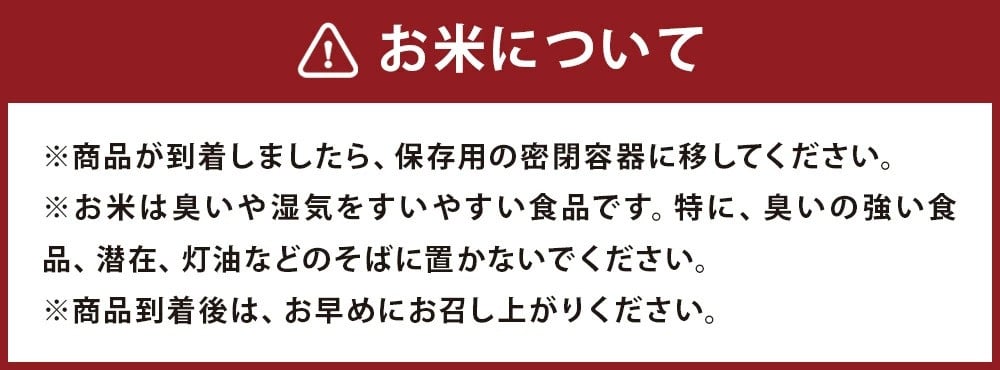 お米について

※商品が到着しましたら、保存用の密閉容器に移してください。
※お米は臭いや湿気をすいやすい食品です。特に、臭いの強い食品、潜在、灯油などのそばに置かないでください。
※商品到着後は、お早めにお召し上がりください。